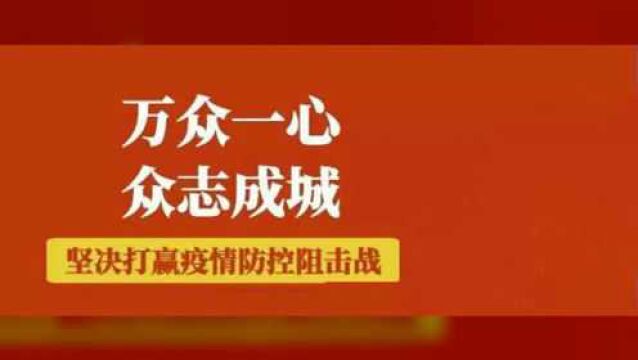 万众一心
众志成城

坚决打赢疫情防控阻击战